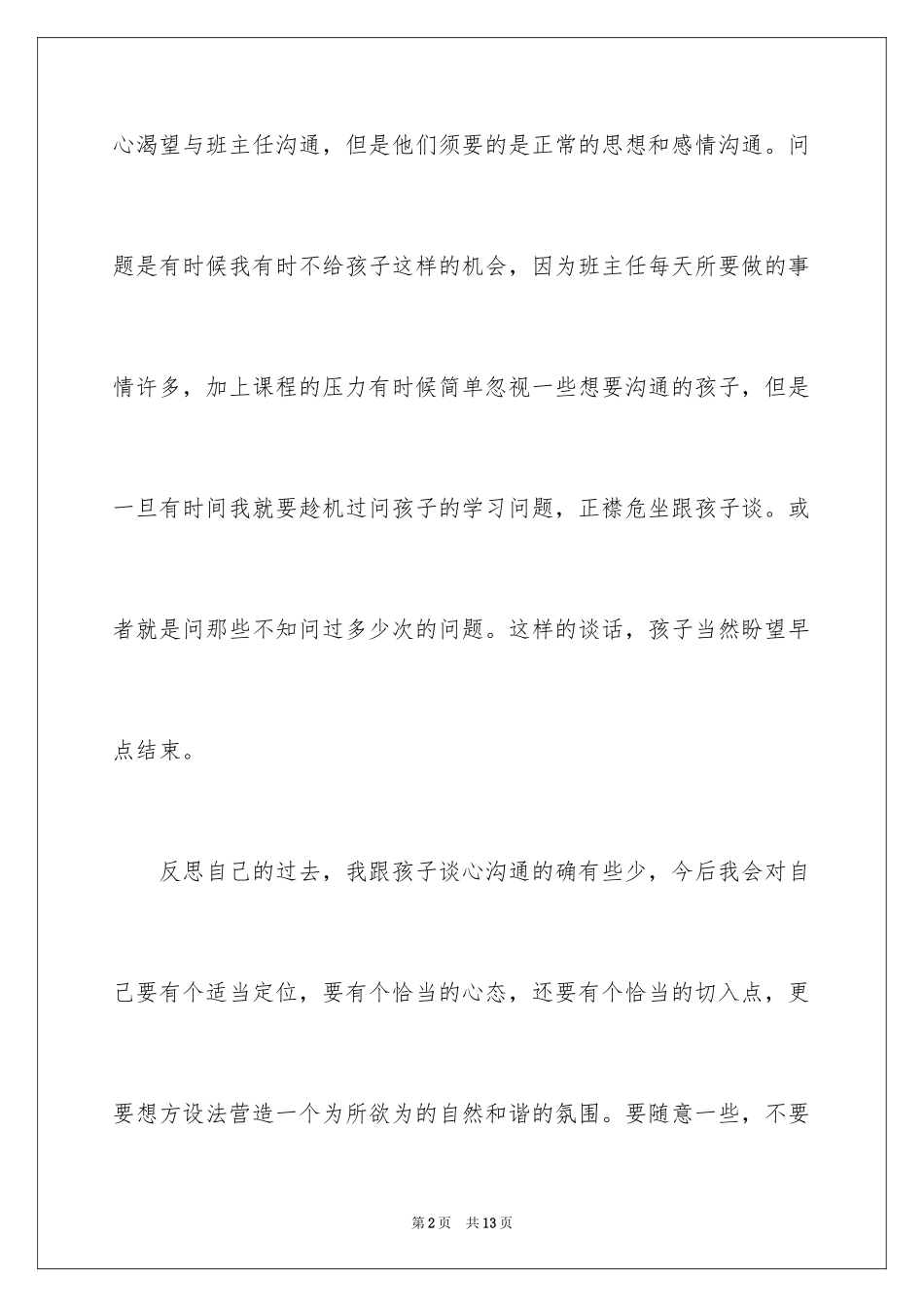 心渴望与班主任沟通，但是他们须要的是正常的思想和感情沟通。问题是有时候我有时不给孩子这样的机会，因为班主任每天所要做的事情许多，加上课程的压力有时候简单忽视一些想要沟通的孩子，但是一旦有时间我就要趁机过问孩子的学习问题，正襟危坐跟孩子谈。或者就是问那些不知问过多少次的问题。这样的谈话，孩子当然盼望早点结束。

反思自己的过去，我跟孩子谈心沟通的确有些少，今后我会对自己要有个适当定位，要有个恰当的心态，还要有个恰当的切入点，更要想方设法营造一个为所欲为的自然和谐的氛围。要随意一些，不要

第2页 共13页